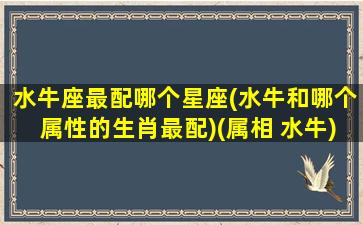 水牛座最配哪个星座(水牛和哪个属性的生肖最配)(属相 水牛)